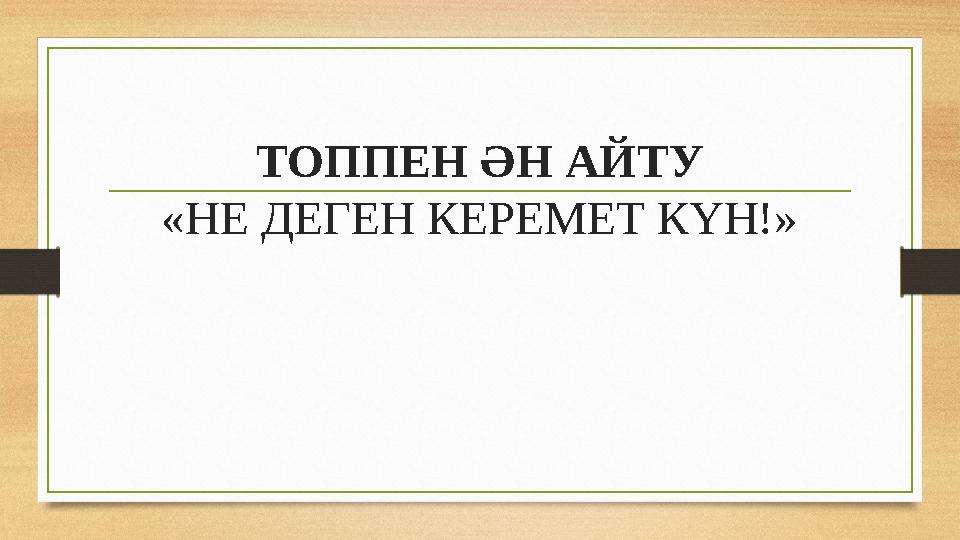 ТОППЕН ӘН АЙТУ

«НЕ ДЕГЕН КЕРЕМЕТ КҮН!»